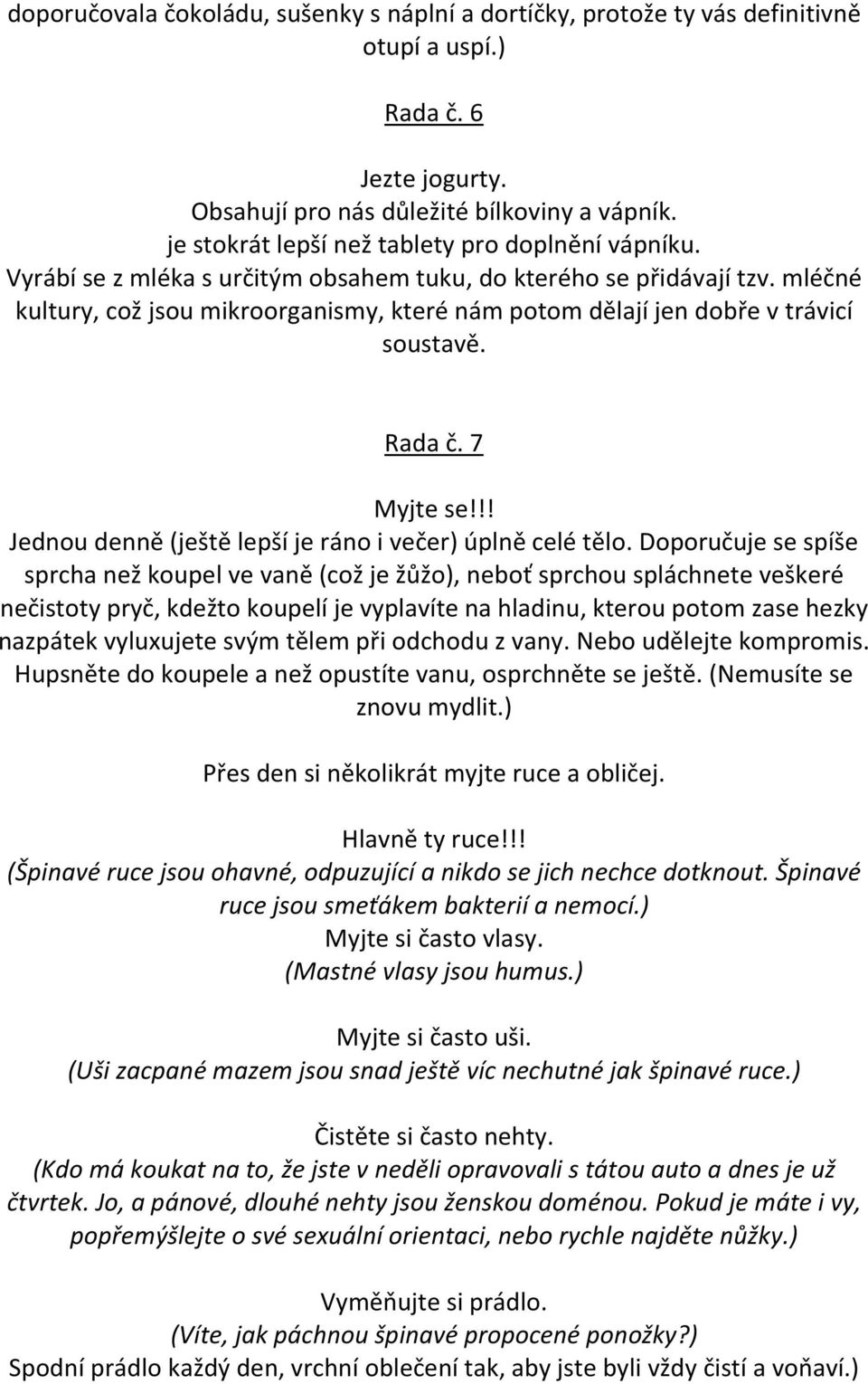 doporučovala čokoládu, sušenky s náplní a dortíčky, protože ty vás definitivně otupí a uspí.)

Rada č. 6

Jezte jogurty.
Obsahují pro nás důležité bílkoviny a vápník.
je stokrát lepší než tablety pro doplnění vápníku.
Vyrábí se z mléka s určitým obsahem tuku, do kterého se přidávají tzv. mléčné kultury, což jsou mikroorganismy, které nám potom dělají jen dobře v trávicí soustavě.

Rada č. 7

Myjte se!!!
Jednou denně (ještě lepší je ráno i večer) úplně celé tělo. Doporučuje se spíše sprcha než koupel ve vaně (což je žůžo), neboť sprchou spláchnete veškeré nečistoty pryč, kdežto koupelí je vyplavíte na hladinu, kterou potom zase hezky nazpátek vyluxujete svým tělem při odchodu z vany. Nebo udělejte kompromis. Hupsněte do koupele a než opustíte vanu, osprchněte se ještě. (Nemusíte se znovu mydlit.)

Přes den si několikrát myjte ruce a obličej.

Hlavně ty ruce!!!
(Špinavé ruce jsou ohavné, odpuzující a nikdo se jich nechce dotknout. Špinavé ruce jsou smeťákem bakterií a nemocí.)
Myjte si často vlasy.
(Mastné vlasy jsou humus.)

Myjte si často uši.
(Uši zacpané mazem jsou snad ještě víc nechutné jak špinavé ruce.)

Čistěte si často nehty.
(Kdo má koukat na to, že jste v neděli opravovali s tátou auto a dnes je už čtvrtek. Jo, a pánové, dlouhé nehty jsou ženskou doménou. Pokud je máte i vy, popřemýšlejte o své sexuální orientaci, nebo rychle najděte nůžky.)

Vyměňujte si prádlo.
(Víte, jak páchnou špinavé propocené ponožky?)
Spodní prádlo každý den, vrchní oblečení tak, aby jste byli vždy čistí a voňaví.)